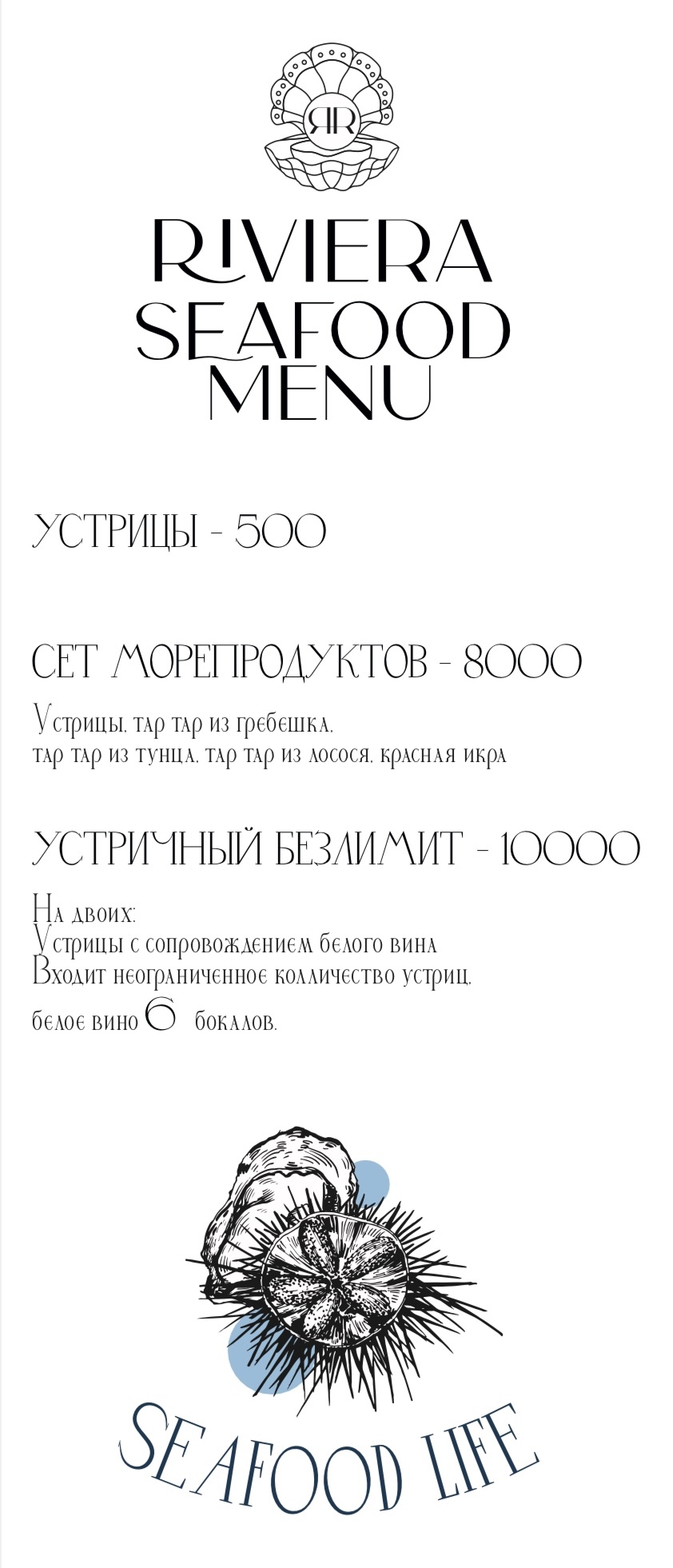 RR

RIVIERA
SEAFOOD
MENU

УСТРИЦЫ - 500

СЕТ МОРЕПРОДУКТОВ - 8000

Устрицы, тар тар из гребешка,
тар тар из тунца, тар тар из лосося, красная икра

УСТРИЧНЫЙ БЕЗЛИМИТ - 10000

На двоих:
Устрицы с сопровождением белого вина
Входит неограниченное колличество устриц,
белое вино 6 бокалов.

SEAFOOD LIFE